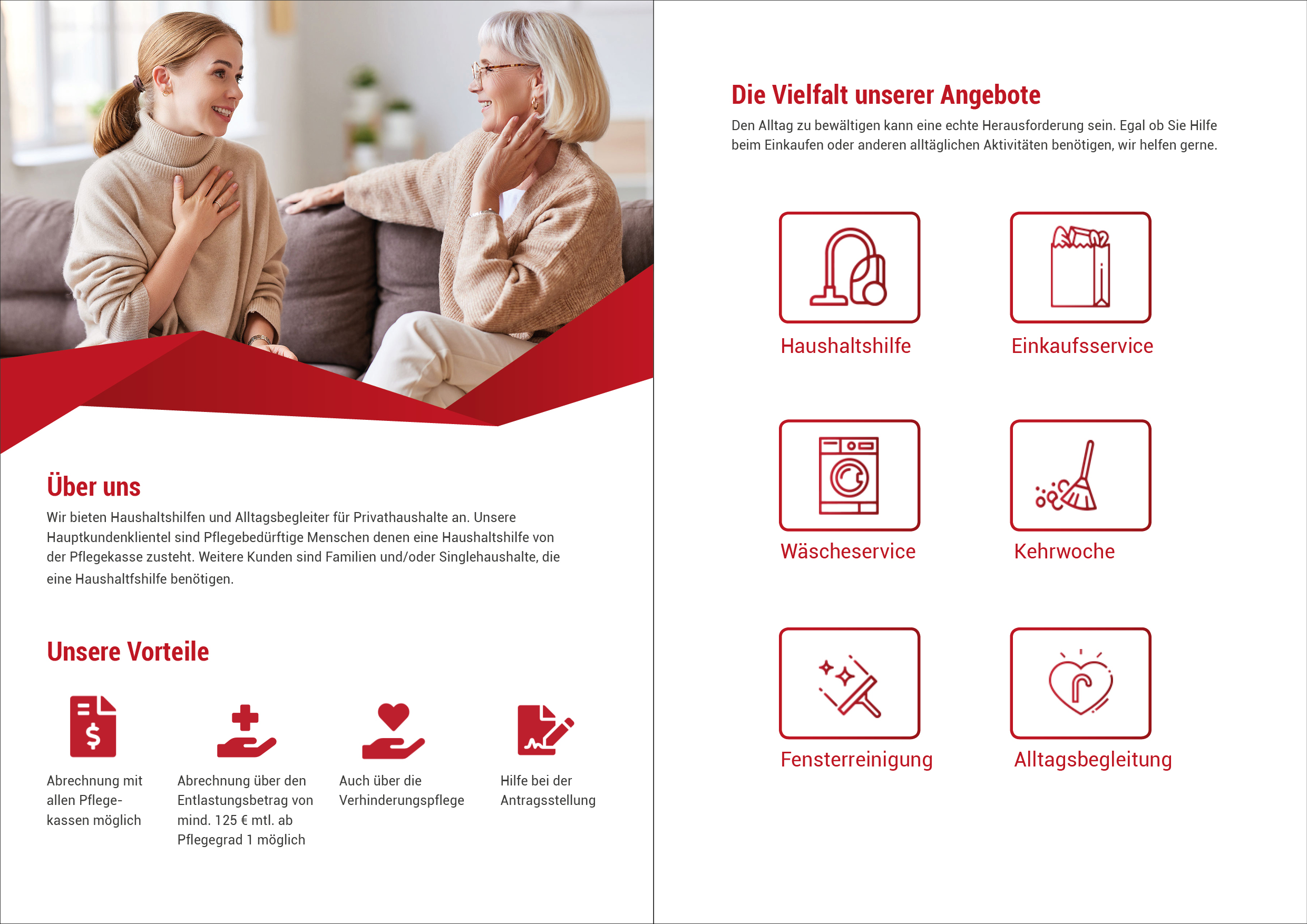 Über uns

Wir bieten Haushaltshilfen und Alltagsbegleiter für Privathaushalte an. Unsere Hauptkundenklientel sind Pflegebedürftige Menschen denen eine Haushaltshilfe von der Pflegekasse zusteht. Weitere Kunden sind Familien und/oder Singlehaushalte, die eine Haushaltfshilfe benötigen.

Unsere Vorteile

Abrechnung mit allen Pflegekassen möglich

Abrechnung über den Entlastungsbetrag von mind. 125 € mtl. ab Pflegegrad 1 möglich

Auch über die Verhinderungspflege

Hilfe bei der Antragsstellung

Die Vielfalt unserer Angebote

Den Alltag zu bewältigen kann eine echte Herausforderung sein. Egal ob Sie Hilfe beim Einkaufen oder anderen alltäglichen Aktivitäten benötigen, wir helfen gerne.

Haushaltshilfe

Einkaufsservice

Wäscheservice

Kehrwoche

Fensterreinigung

Alltagsbegleitung